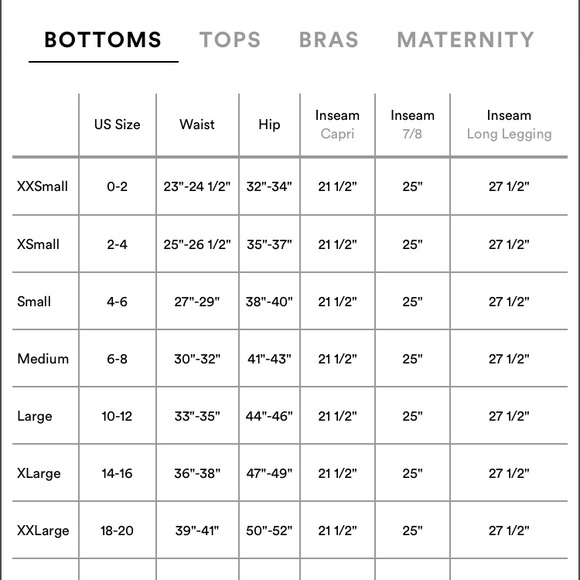 BOTTOMS TOPS BRAS MATERNITY

| | US Size | Waist | Hip | Inseam Capri | Inseam 7/8 | Inseam Long Legging |
|---|---|---|---|---|---|---|
| XXSmall | 0-2 | 23"-24 1/2" | 32"-34" | 21 1/2" | 25" | 27 1/2" |
| XSmall | 2-4 | 25"-26 1/2" | 35"-37" | 21 1/2" | 25" | 27 1/2" |
| Small | 4-6 | 27"-29" | 38"-40" | 21 1/2" | 25" | 27 1/2" |
| Medium | 6-8 | 30"-32" | 41"-43" | 21 1/2" | 25" | 27 1/2" |
| Large | 10-12 | 33"-35" | 44"-46" | 21 1/2" | 25" | 27 1/2" |
| XLarge | 14-16 | 36"-38" | 47"-49" | 21 1/2" | 25" | 27 1/2" |
| XXLarge | 18-20 | 39"-41" | 50"-52" | 21 1/2" | 25" | 27 1/2" |